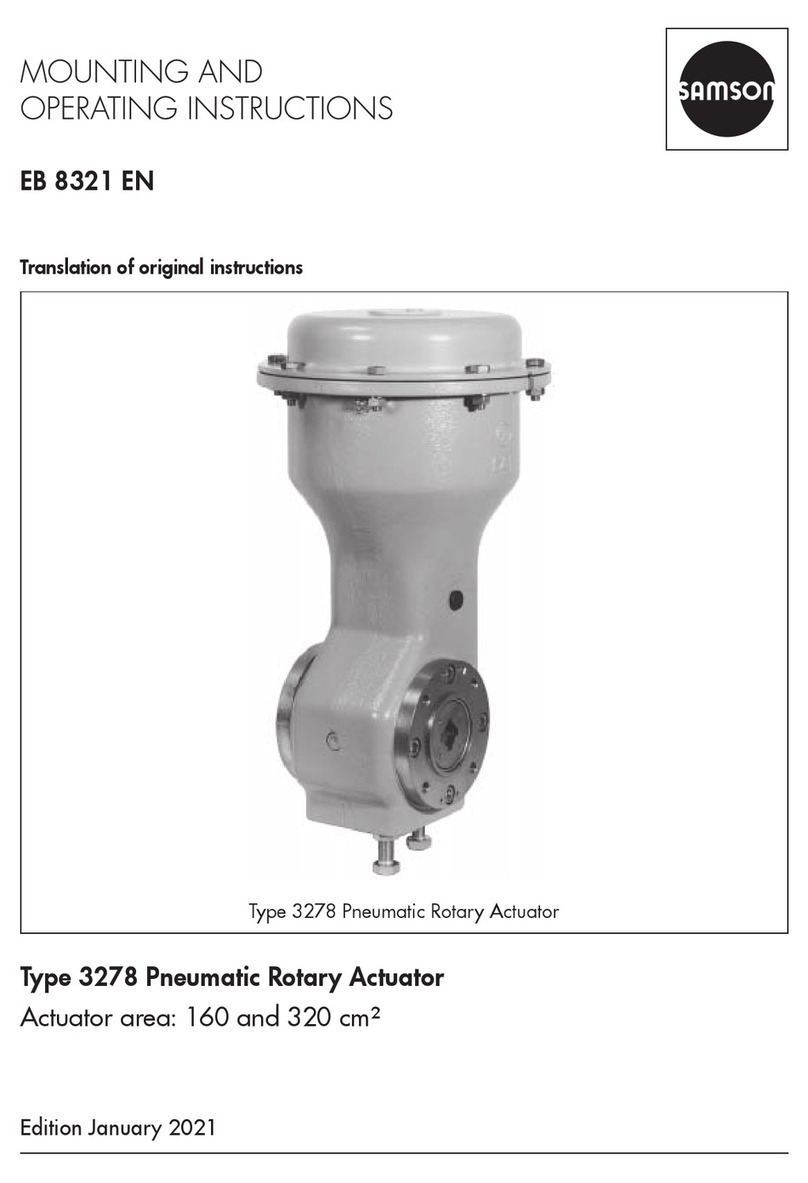 MOUNTING AND
OPERATING INSTRUCTIONS

SAMSON

EB 8321 EN

Translation of original instructions

Type 3278 Pneumatic Rotary Actuator

Type 3278 Pneumatic Rotary Actuator
Actuator area: 160 and 320 cm²

Edition January 2021